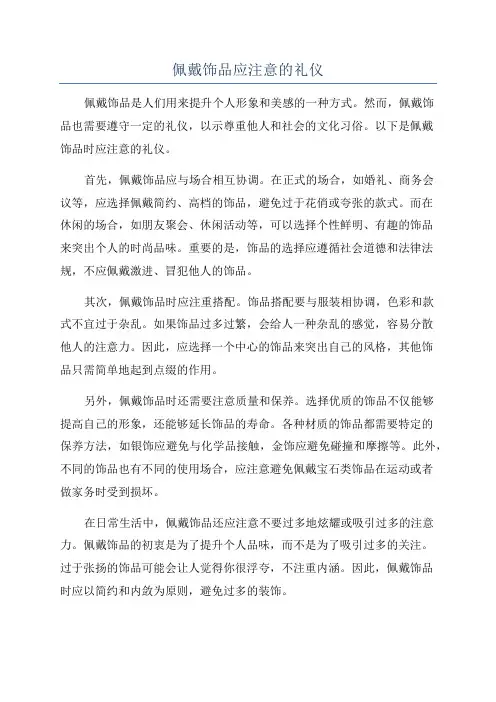 佩戴饰品应注意的礼仪

佩戴饰品是人们用来提升个人形象和美感的一种方式。然而，佩戴饰品也需要遵守一定的礼仪，以示尊重他人和社会的文化习俗。以下是佩戴饰品时应注意的礼仪。

首先，佩戴饰品应与场合相互协调。在正式的场合，如婚礼、商务会议等，应选择佩戴简约、高档的饰品，避免过于花俏或夸张的款式。而在休闲的场合，如朋友聚会、休闲活动等，可以选择个性鲜明、有趣的饰品来突出个人的时尚品味。重要的是，饰品的选择应遵循社会道德和法律法规，不应佩戴激进、冒犯他人的饰品。

其次，佩戴饰品时应注重搭配。饰品搭配要与服装相协调，色彩和款式不宜过于杂乱。如果饰品过多过繁，会给人一种杂乱的感觉，容易分散他人的注意力。因此，应选择一个中心的饰品来突出自己的风格，其他饰品只需简单地起到点缀的作用。

另外，佩戴饰品时还需要注意质量和保养。选择优质的饰品不仅能够提高自己的形象，还能够延长饰品的寿命。各种材质的饰品都需要特定的保养方法，如银饰应避免与化学品接触，金饰应避免碰撞和摩擦等。此外，不同的饰品也有不同的使用场合，应注意避免佩戴宝石类饰品在运动或者做家务时受到损坏。

在日常生活中，佩戴饰品还应注意不要过多地炫耀或吸引过多的注意力。佩戴饰品的初衷是为了提升个人品味，而不是为了吸引过多的关注。过于张扬的饰品可能会让人觉得你很浮夸，不注重内涵。因此，佩戴饰品时应以简约和内敛为原则，避免过多的装饰。